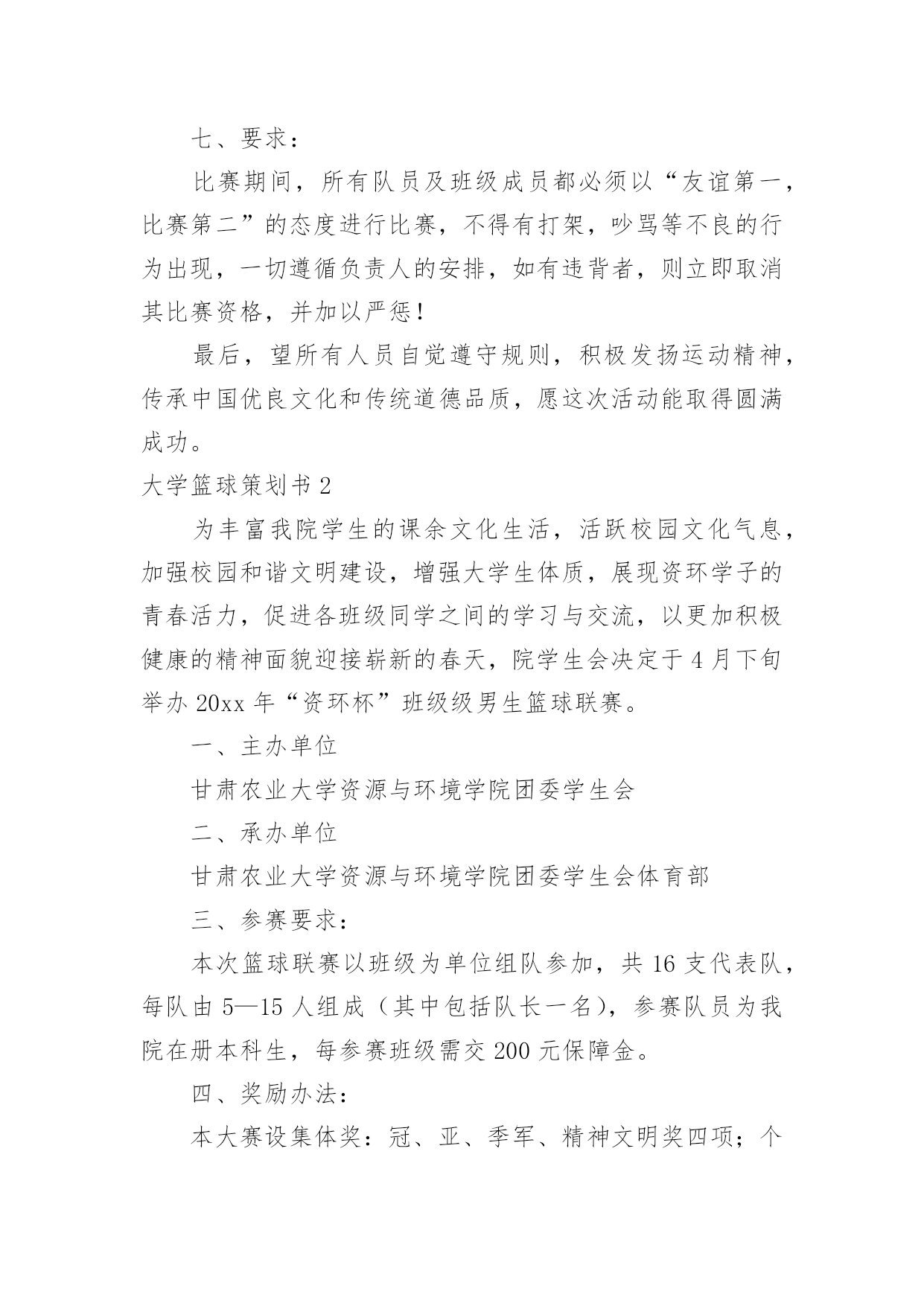 七、要求：

比赛期间，所有队员及班级成员都必须以“友谊第一，比赛第二”的态度进行比赛，不得有打架，吵骂等不良的行为出现，一切遵循负责人的安排，如有违背者，则立即取消其比赛资格，并加以严惩！

最后，望所有人员自觉遵守规则，积极发扬运动精神，传承中国优良文化和传统道德品质，愿这次活动能取得圆满成功。

大学篮球策划书 2

为丰富我院学生的课余文化生活，活跃校园文化气息，加强校园和谐文明建设，增强大学生体质，展现资环学子的青春活力，促进各班级同学之间的学习与交流，以更加积极健康的精神面貌迎接崭新的春天，院学生会决定于 4 月下旬举办 20xx 年“资环杯”班级级男生篮球联赛。

一、主办单位

甘肃农业大学资源与环境学院团委学生会

二、承办单位

甘肃农业大学资源与环境学院团委学生会体育部

三、参赛要求：

本次篮球联赛以班级为单位组队参加，共 16 支代表队，每队由 5—15 人组成（其中包括队长一名），参赛队员为我院在册本科生，每参赛班级需交 200 元保障金。

四、奖励办法：

本大赛设集体奖：冠、亚、季军、精神文明奖四项；个